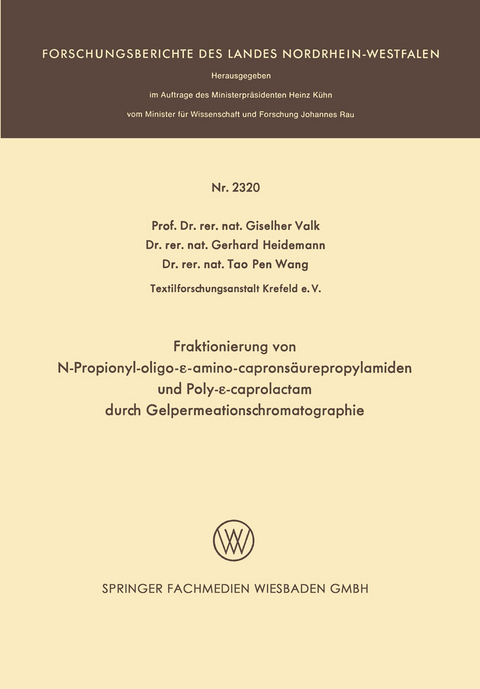 FORSCHUNGSBERICHTE DES LANDES NORDRHEIN-WESTFALEN

Herausgegeben

im Auftrage des Ministerpräsidenten Heinz Kühn

vom Minister für Wissenschaft und Forschung Johannes Rau

Nr. 2320

Prof. Dr. rer. nat. Giselher Valk
Dr. rer. nat. Gerhard Heidemann
Dr. rer. nat. Tao Pen Wang

Textilforschungsanstalt Krefeld e. V.

Fraktionierung von
N-Propionyl-oligo-ε-amino-capronsäurepropylamiden
und Poly-ε-caprolactam
durch Gelpermeationschromatographie

SPRINGER FACHMEDIEN WIESBADEN GMBH